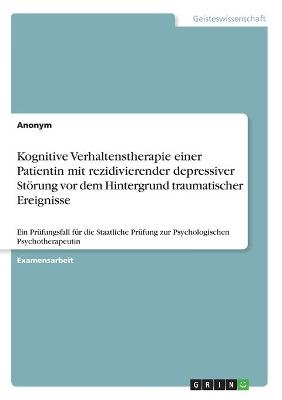 Geisteswissenschaft

Anonym

Kognitive Verhaltenstherapie einer Patientin mit rezidivierender depressiver Störung vor dem Hintergrund traumatischer Ereignisse

Ein Prüfungsfall für die Staatliche Prüfung zur Psychologischen Psychotherapeutin

Examensarbeit

GRIN